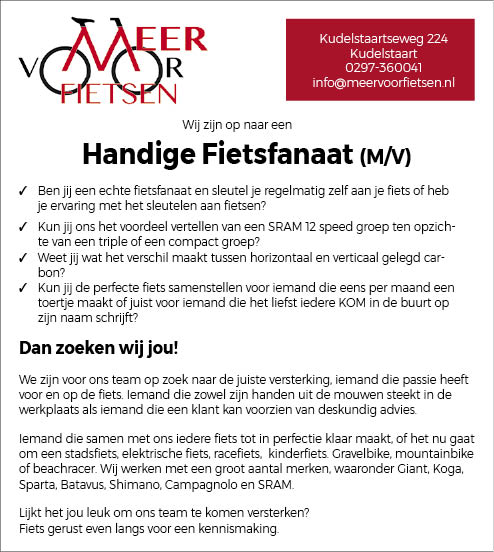 MEER VOOR FIETSEN

Kudelstaartseweg 224
Kudelstaart
0297-360041
info@meervoorfietsen.nl

Wij zijn op naar een

Handige Fietsfanaat (M/V)

✓ Ben jij een echte fietsfanaat en sleutel je regelmatig zelf aan je fiets of heb je ervaring met het sleutelen aan fietsen?
✓ Kun jij ons het voordeel vertellen van een SRAM 12 speed groep ten opzichte van een triple of een compact groep?
✓ Weet jij wat het verschil maakt tussen horizontaal en verticaal gelegd carbon?
✓ Kun jij de perfecte fiets samenstellen voor iemand die eens per maand een toertje maakt of juist voor iemand die het liefst iedere KOM in de buurt op zijn naam schrijft?

Dan zoeken wij jou!

We zijn voor ons team op zoek naar de juiste versterking, iemand die passie heeft voor en op de fiets. Iemand die zowel zijn handen uit de mouwen steekt in de werkplaats als iemand die een klant kan voorzien van deskundig advies.

Iemand die samen met ons iedere fiets tot in perfectie klaar maakt, of het nu gaat om een stadsfiets, elektrische fiets, racefiets, kinderfiets. Gravelbike, mountainbike of beachracer. Wij werken met een groot aantal merken, waaronder Giant, Koga, Sparta, Batavus, Shimano, Campagnolo en SRAM.

Lijkt het jou leuk om ons team te komen versterken?
Fiets gerust even langs voor een kennismaking.